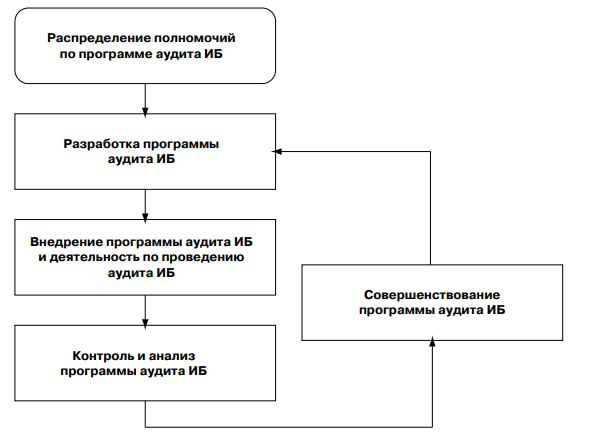 Распределение полномочий по программе аудита ИБ

Разработка программы аудита ИБ

Внедрение программы аудита ИБ и деятельность по проведению аудита ИБ

Контроль и анализ программы аудита ИБ

Совершенствование программы аудита ИБ